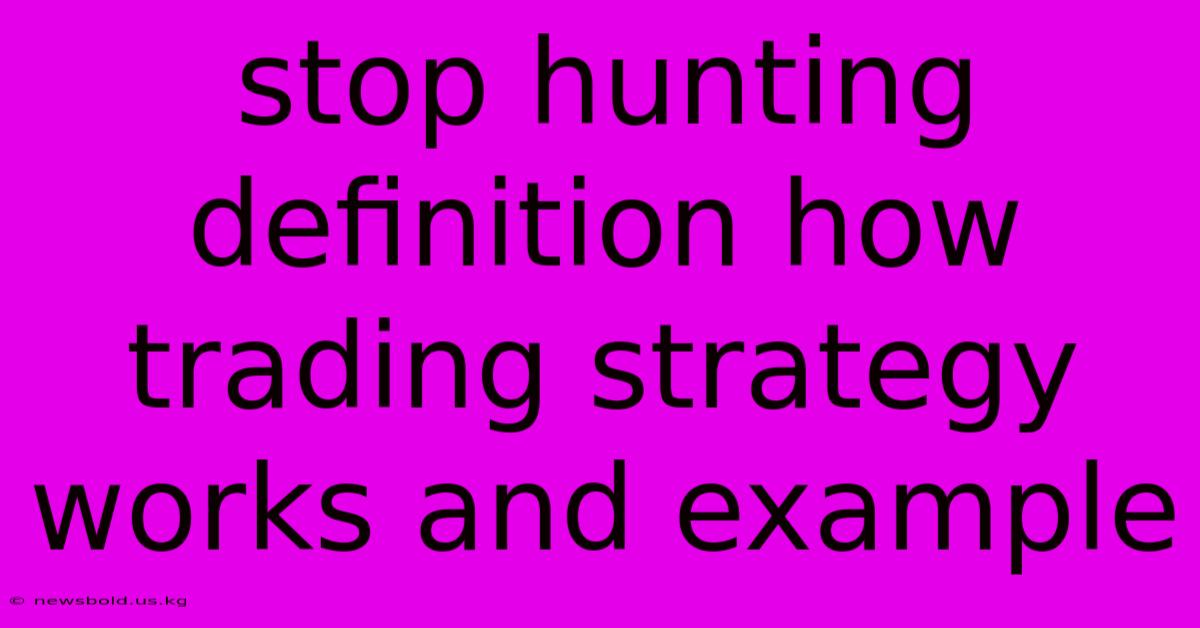 stop hunting definition how trading strategy works and example

© newsbold.us.kg